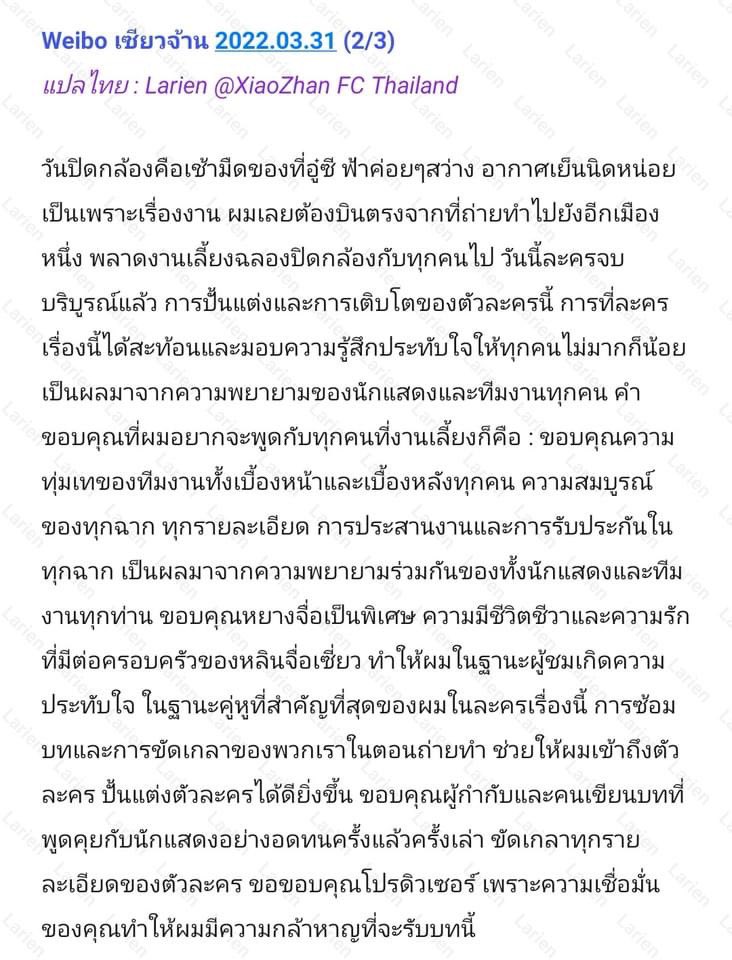 Weibo เซียวจ้าน 2022.03.31 (2/3)
แปลไทย : Larien @XiaoZhan FC Thailand

วันปิดกล้องคือเช้ามืดของที่อู่ซี ฟ้าค่อยๆสว่าง อากาศเย็นนิดหน่อย เป็นเพราะเรื่องงาน ผมเลยต้องบินตรงจากที่ถ่ายทำไปยังอีกเมืองหนึ่ง พลาดงานเลี้ยงฉลองปิดกล้องกับทุกคนไป วันนี้ละครจบบริบูรณ์แล้ว การปั้นแต่งและการเติบโตของตัวละครนี้ การที่ละครเรื่องนี้ได้สะท้อนและมอบความรู้สึกประทับใจให้ทุกคนไม่มากก็น้อย เป็นผลมาจากความพยายามของนักแสดงและทีมงานทุกคน คำขอบคุณที่ผมอยากจะพูดกับทุกคนที่งานเลี้ยงก็คือ : ขอบคุณความทุ่มเทของทีมงานทั้งเบื้องหน้าและเบื้องหลังทุกคน ความสมบูรณ์ของทุกฉาก ทุกรายละเอียด การประสานงานและการรับประกันในทุกฉาก เป็นผลมาจากความพยายามร่วมกันของทั้งนักแสดงและทีมงานทุกท่าน ขอบคุณหยางจื่อเป็นพิเศษ ความมีชีวิตชีวาและความรักที่มีต่อครอบครัวของหลินจื่อเซี่ยว ทำให้ผมในฐานะผู้ชมเกิดความประทับใจ ในฐานะคู่หูที่สำคัญที่สุดของผมในละครเรื่องนี้ การซ้อมบทและการขัดเกลาของพวกเราในตอนถ่ายทำ ช่วยให้ผมเข้าถึงตัวละคร ปั้นแต่งตัวละครได้ดียิ่งขึ้น ขอบคุณผู้กำกับและคนเขียนบทที่พูดคุยกับนักแสดงอย่างอดทนครั้งแล้วครั้งเล่า ขัดเกลาทุกรายละเอียดของตัวละคร ขอขอบคุณโปรดิวเซอร์ เพราะความเชื่อมั่นของคุณทำให้ผมมีความกล้าหาญที่จะรับบทนี้